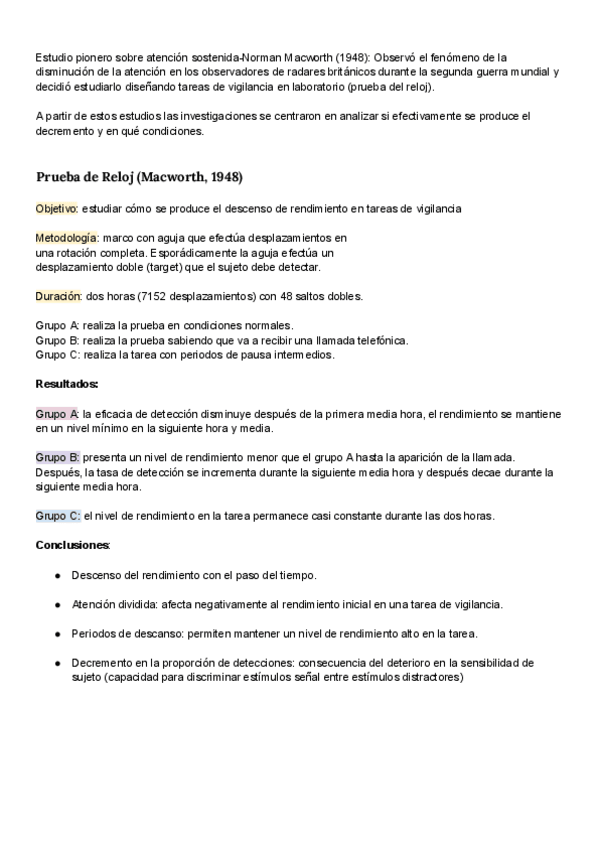 Estudio pionero sobre atención sostenida-Norman Macworth (1948): Observó el fenómeno de la disminución de la atención en los observadores de radares británicos durante la segunda guerra mundial y decidió estudiarlo diseñando tareas de vigilancia en laboratorio (prueba del reloj).

A partir de estos estudios las investigaciones se centraron en analizar si efectivamente se produce el decremento y en qué condiciones.

Prueba de Reloj (Macworth, 1948)

Objetivo: estudiar cómo se produce el descenso de rendimiento en tareas de vigilancia

Metodología: marco con aguja que efectúa desplazamientos en una rotación completa. Esporádicamente la aguja efectúa un desplazamiento doble (target) que el sujeto debe detectar.

Duración: dos horas (7152 desplazamientos) con 48 saltos dobles.

Grupo A: realiza la prueba en condiciones normales.
Grupo B: realiza la prueba sabiendo que va a recibir una llamada telefónica.
Grupo C: realiza la tarea con periodos de pausa intermedios.

Resultados:

Grupo A: la eficacia de detección disminuye después de la primera media hora, el rendimiento se mantiene en un nivel mínimo en la siguiente hora y media.

Grupo B: presenta un nivel de rendimiento menor que el grupo A hasta la aparición de la llamada. Después, la tasa de detección se incrementa durante la siguiente media hora y después decae durante la siguiente media hora.

Grupo C: el nivel de rendimiento en la tarea permanece casi constante durante las dos horas.

Conclusiones:

● Descenso del rendimiento con el paso del tiempo.

● Atención dividida: afecta negativamente al rendimiento inicial en una tarea de vigilancia.

● Periodos de descanso: permiten mantener un nivel de rendimiento alto en la tarea.

● Decremento en la proporción de detecciones: consecuencia del deterioro en la sensibilidad de sujeto (capacidad para discriminar estímulos señal entre estímulos distractores)